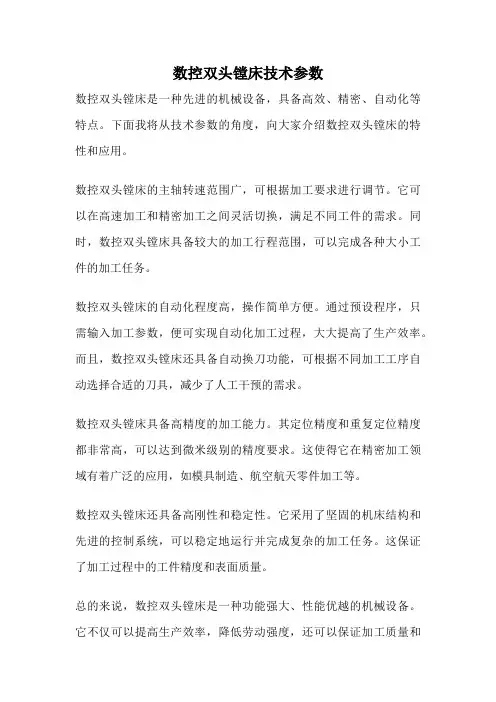 数控双头镗床技术参数

数控双头镗床是一种先进的机械设备，具备高效、精密、自动化等特点。下面我将从技术参数的角度，向大家介绍数控双头镗床的特性和应用。

数控双头镗床的主轴转速范围广，可根据加工要求进行调节。它可以在高速加工和精密加工之间灵活切换，满足不同工件的需求。同时，数控双头镗床具备较大的加工行程范围，可以完成各种大小工件的加工任务。

数控双头镗床的自动化程度高，操作简单方便。通过预设程序，只需输入加工参数，便可实现自动化加工过程，大大提高了生产效率。而且，数控双头镗床还具备自动换刀功能，可根据不同加工工序自动选择合适的刀具，减少了人工干预的需求。

数控双头镗床具备高精度的加工能力。其定位精度和重复定位精度都非常高，可以达到微米级别的精度要求。这使得它在精密加工领域有着广泛的应用，如模具制造、航空航天零件加工等。

数控双头镗床还具备高刚性和稳定性。它采用了坚固的机床结构和先进的控制系统，可以稳定地运行并完成复杂的加工任务。这保证了加工过程中的工件精度和表面质量。

总的来说，数控双头镗床是一种功能强大、性能优越的机械设备。它不仅可以提高生产效率，降低劳动强度，还可以保证加工质量和